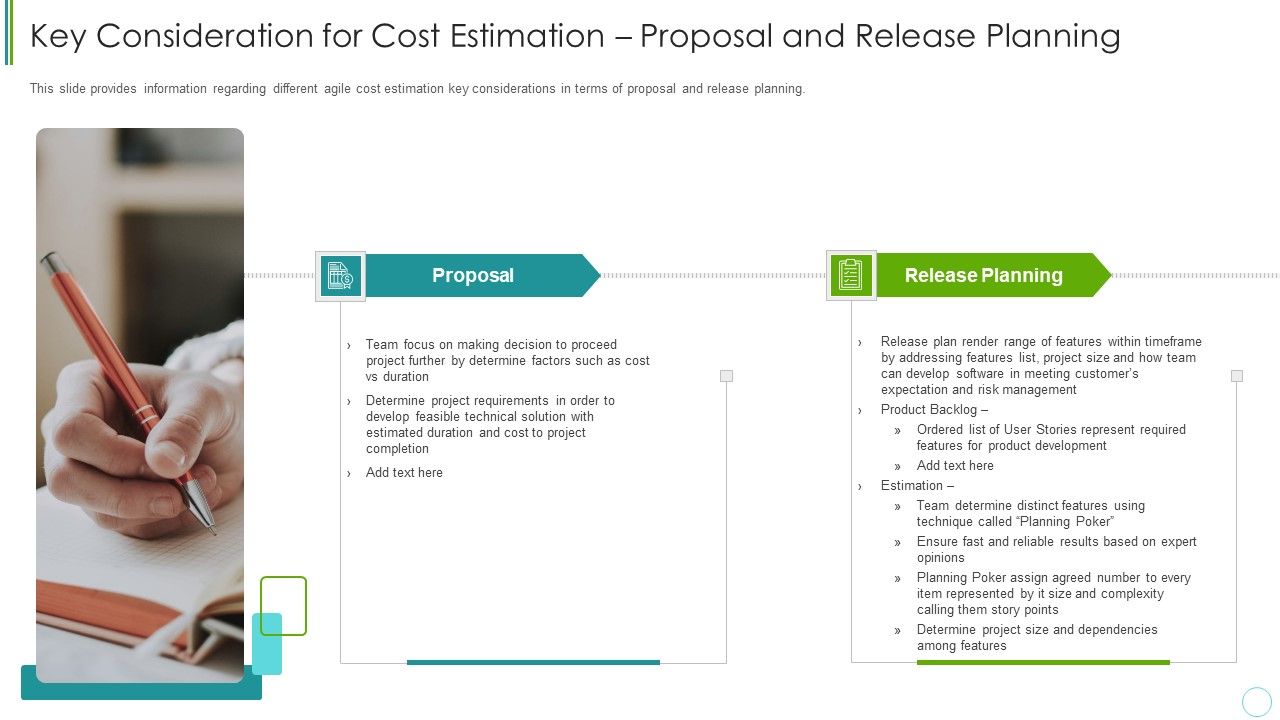 Key Consideration for Cost Estimation – Proposal and Release Planning

This slide provides information regarding different agile cost estimation key considerations in terms of proposal and release planning.

Proposal

› Team focus on making decision to proceed project further by determine factors such as cost vs duration

› Determine project requirements in order to develop feasible technical solution with estimated duration and cost to project completion

› Add text here

Release Planning

› Release plan render range of features within timeframe by addressing features list, project size and how team can develop software in meeting customer's expectation and risk management

› Product Backlog –

» Ordered list of User Stories represent required features for product development

» Add text here

› Estimation –

» Team determine distinct features using technique called "Planning Poker"

» Ensure fast and reliable results based on expert opinions

» Planning Poker assign agreed number to every item represented by it size and complexity calling them story points

» Determine project size and dependencies among features